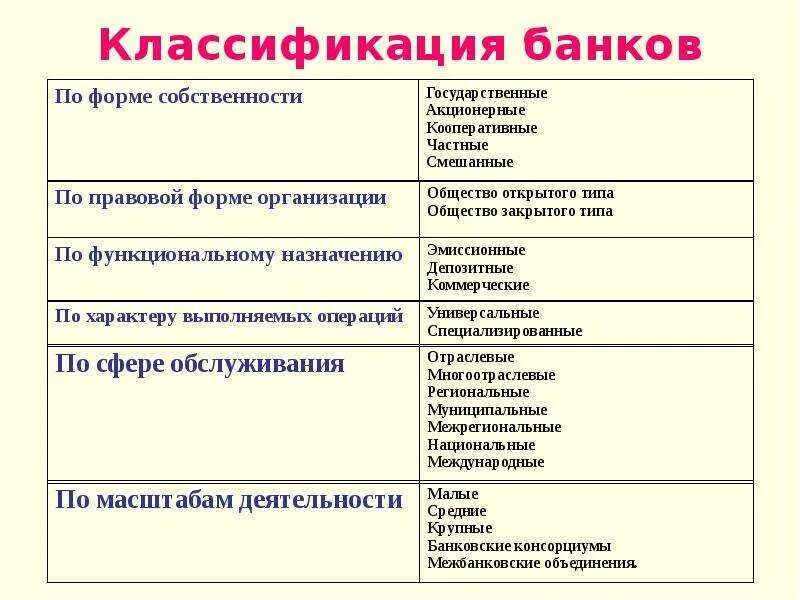 Классификация банков

| | |
|---|---|
| По форме собственности | Государственные Акционерные Кооперативные Частные Смешанные |
| По правовой форме организации | Общество открытого типа Общество закрытого типа |
| По функциональному назначению | Эмиссионные Депозитные Коммерческие |
| По характеру выполняемых операций | Универсальные Специализированные |
| По сфере обслуживания | Отраслевые Многоотраслевые Региональные Муниципальные Межрегиональные Национальные Международные |
| По масштабам деятельности | Малые Средние Крупные Банковские консорциумы Межбанковские объединения. |